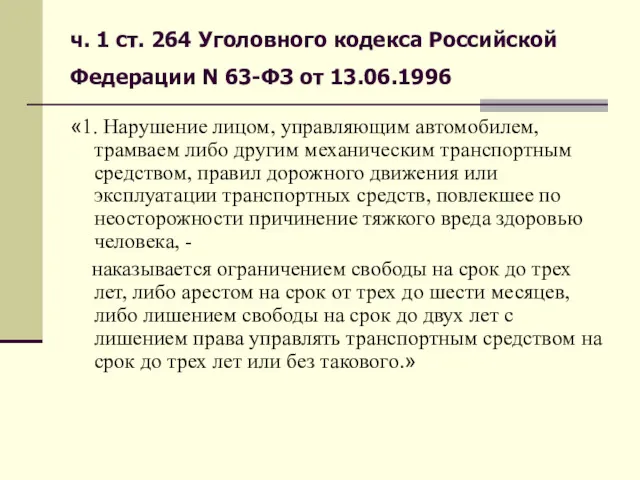 ч. 1 ст. 264 Уголовного кодекса Российской Федерации N 63-ФЗ от 13.06.1996

«1. Нарушение лицом, управляющим автомобилем, трамваем либо другим механическим транспортным средством, правил дорожного движения или эксплуатации транспортных средств, повлекшее по неосторожности причинение тяжкого вреда здоровью человека, -

наказывается ограничением свободы на срок до трех лет, либо арестом на срок от трех до шести месяцев, либо лишением свободы на срок до двух лет с лишением права управлять транспортным средством на срок до трех лет или без такового.»